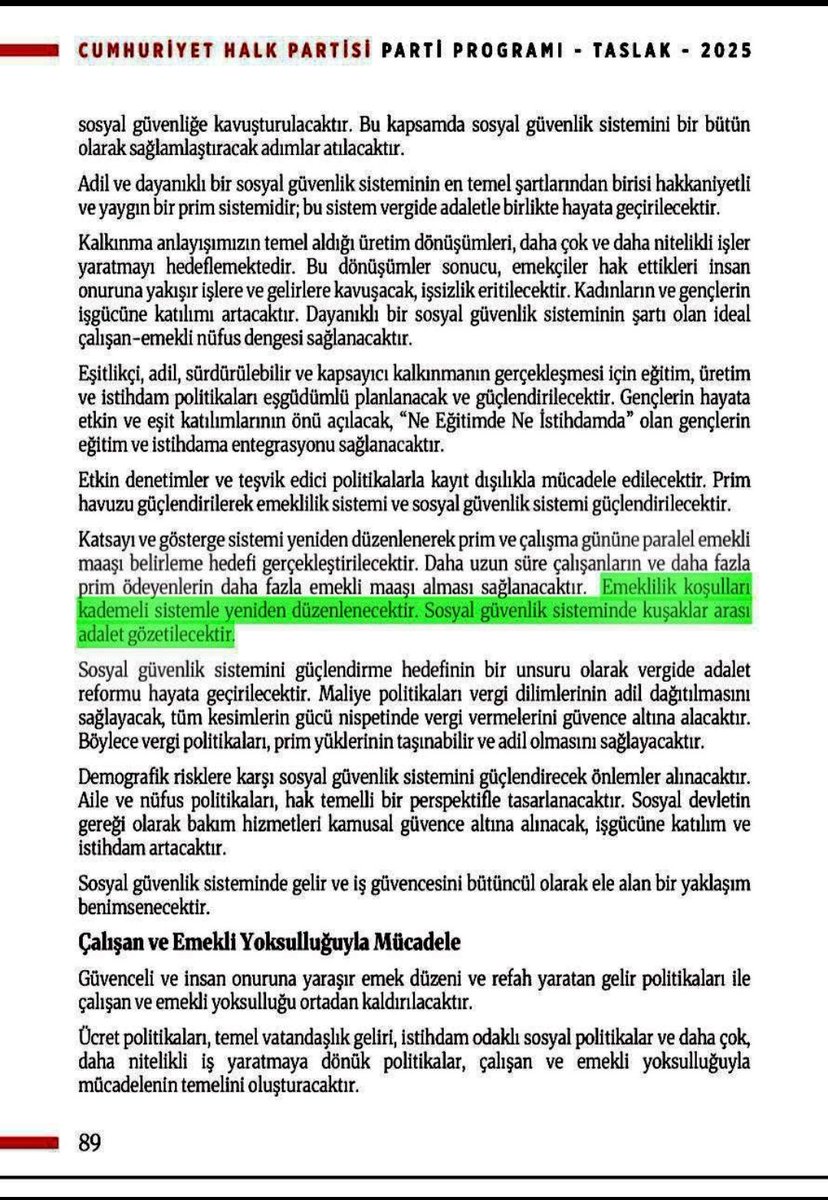 CUMHURİYET HALK PARTİSİ PARTİ PROGRAMI - TASLAK - 2025

sosyal güvenliğe kavuşturulacaktır. Bu kapsamda sosyal güvenlik sistemini bir bütün olarak sağlamlaştıracak adımlar atılacaktır.

Adil ve dayanıklı bir sosyal güvenlik sisteminin en temel şartlarından birisi hakkaniyetli ve yaygın bir prim sistemidir; bu sistem vergide adaletle birlikte hayata geçirilecektir.

Kalkınma anlayışımızın temel aldığı üretim dönüşümleri, daha çok ve daha nitelikli işler yaratmayı hedeflemektedir. Bu dönüşümler sonucu, emekçiler hak ettikleri insan onuruna yakışır işlere ve gelirlere kavuşacak, işsizlik eritilecektir. Kadınların ve gençlerin işgücüne katılımı artacaktır. Dayanıklı bir sosyal güvenlik sisteminin şartı olan ideal çalışan-emekli nüfus dengesi sağlanacaktır.

Eşitlikçi, adil, sürdürülebilir ve kapsayıcı kalkınmanın gerçekleşmesi için eğitim, üretim ve istihdam politikaları eşgüdümlü planlanacak ve güçlendirilecektir. Gençlerin hayata etkin ve eşit katılımlarının önü açılacak, "Ne Eğitimde Ne İstihdamda" olan gençlerin eğitim ve istihdama entegrasyonu sağlanacaktır.

Etkin denetimler ve teşvik edici politikalarla kayıt dışılıkla mücadele edilecektir. Prim havuzu güçlendirilerek emeklilik sistemi ve sosyal güvenlik sistemi güçlendirilecektir.

Katsayı ve gösterge sistemi yeniden düzenlenerek prim ve çalışma gününe paralel emekli maaşı belirleme hedefi gerçekleştirilecektir. Daha uzun süre çalışanların ve daha fazla prim ödeyenlerin daha fazla emekli maaşı alması sağlanacaktır. Emeklilik koşulları kademeli sistemle yeniden düzenlenecektir. Sosyal güvenlik sisteminde kuşaklar arası adalet gözetilecektir.

Sosyal güvenlik sistemini güçlendirme hedefinin bir unsuru olarak vergide adalet reformu hayata geçirilecektir. Maliye politikaları vergi dilimlerinin adil dağıtılmasını sağlayacak, tüm kesimlerin gücü nispetinde vergi vermelerini güvence altına alacaktır. Böylece vergi politikaları, prim yüklerinin taşınabilir ve adil olmasını sağlayacaktır.

Demografik risklere karşı sosyal güvenlik sistemini güçlendirecek önlemler alınacaktır. Aile ve nüfus politikaları, hak temelli bir perspektifle tasarlanacaktır. Sosyal devletin gereği olarak bakım hizmetleri kamusal güvence altına alınacak, işgücüne katılım ve istihdam artacaktır.

Sosyal güvenlik sisteminde gelir ve iş güvencesini bütüncül olarak ele alan bir yaklaşım benimsenecektir.

Çalışan ve Emekli Yoksulluğuyla Mücadele

Güvenceli ve insan onuruna yaraşır emek düzeni ve refah yaratan gelir politikaları ile çalışan ve emekli yoksulluğu ortadan kaldırılacaktır.

Ücret politikaları, temel vatandaşlık geliri, istihdam odaklı sosyal politikalar ve daha çok, daha nitelikli iş yaratmaya dönük politikalar, çalışan ve emekli yoksulluğuyla mücadelenin temelini oluşturacaktır.

89